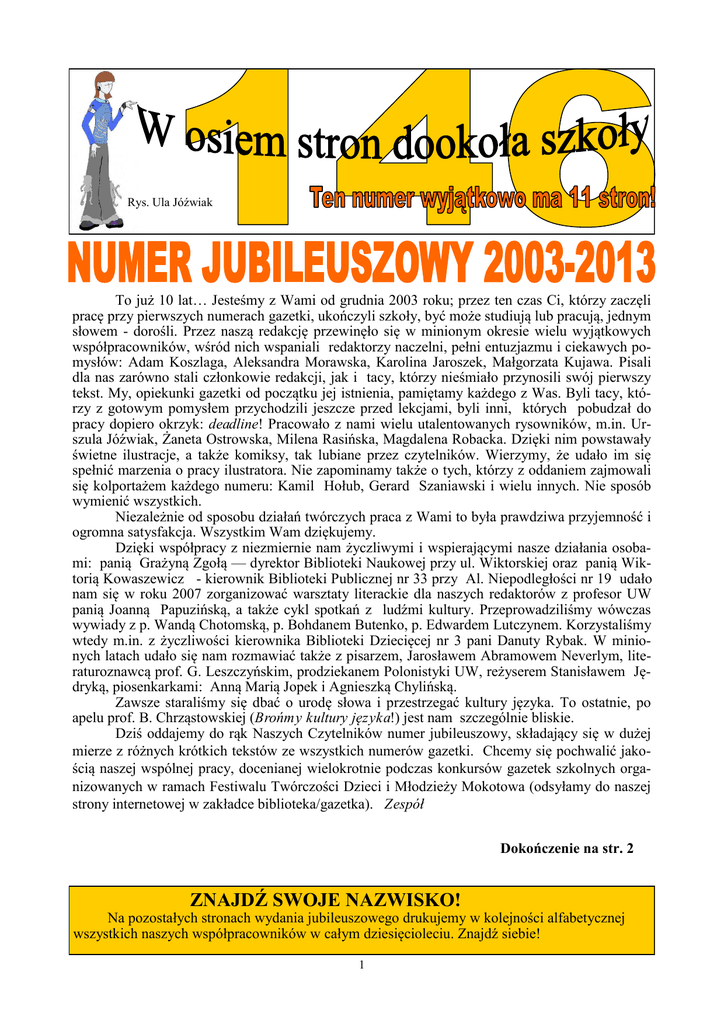 146

W osiem stron dookoła szkoły

Rys. Ula Jóźwiak

Ten numer wyjątkowo ma 11 stron!

NUMER JUBILEUSZOWY 2003-2013

To już 10 lat… Jesteśmy z Wami od grudnia 2003 roku; przez ten czas Ci, którzy zaczęli pracę przy pierwszych numerach gazetki, ukończyli szkoły, być może studiują lub pracują, jednym słowem - dorośli. Przez naszą redakcję przewinęło się w minionym okresie wielu wyjątkowych współpracowników, wśród nich wspaniali redaktorzy naczelni, pełni entuzjazmu i ciekawych pomysłów: Adam Koszlaga, Aleksandra Morawska, Karolina Jaroszek, Małgorzata Kujawa. Pisali dla nas zarówno stali członkowie redakcji, jak i tacy, którzy nieśmiało przynosili swój pierwszy tekst. My, opiekunki gazetki od początku jej istnienia, pamiętamy każdego z Was. Byli tacy, którzy z gotowym pomysłem przychodzili jeszcze przed lekcjami, byli inni, których pobudzał do pracy dopiero okrzyk: deadline! Pracowało z nami wielu utalentowanych rysowników, m.in. Urszula Jóźwiak, Żaneta Ostrowska, Milena Rasińska, Magdalena Robacka. Dzięki nim powstawały świetne ilustracje, a także komiksy, tak lubiane przez czytelników. Wierzymy, że udało im się spełnić marzenia o pracy ilustratora. Nie zapominamy także o tych, którzy z oddaniem zajmowali się kolportażem każdego numeru: Kamil Hołub, Gerard Szaniawski i wielu innych. Nie sposób wymienić wszystkich.

Niezależnie od sposobu działań twórczych praca z Wami to była prawdziwa przyjemność i ogromna satysfakcja. Wszystkim Wam dziękujemy.

Dzięki współpracy z niezmiernie nam życzliwymi i wspierającymi nasze działania osobami: panią Grażyną Zgołą — dyrektor Biblioteki Naukowej przy ul. Wiktorskiej oraz panią Wiktorią Kowaszewicz - kierownik Biblioteki Publicznej nr 33 przy Al. Niepodległości nr 19 udało nam się w roku 2007 zorganizować warsztaty literackie dla naszych redaktorów z profesor UW panią Joanną Papuzińską, a także cykl spotkań z ludźmi kultury. Przeprowadziliśmy wówczas wywiady z p. Wandą Chotomską, p. Bohdanem Butenko, p. Edwardem Lutczynem. Korzystaliśmy wtedy m.in. z życzliwości kierownika Biblioteki Dziecięcej nr 3 pani Danuty Rybak. W minionych latach udało się nam rozmawiać także z pisarzem, Jarosławem Abramowem Neverlym, literaturoznawcą prof. G. Leszczyńskim, prodziekanem Polonistyki UW, reżyserem Stanisławem Jędryką, piosenkarkami: Anną Marią Jopek i Agnieszką Chylińską.

Zawsze staraliśmy się dbać o urodę słowa i przestrzegać kultury języka. To ostatnie, po apelu prof. B. Chrząstowskiej (Brońmy kultury języka!) jest nam szczególnie bliskie.

Dziś oddajemy do rąk Naszych Czytelników numer jubileuszowy, składający się w dużej mierze z różnych krótkich tekstów ze wszystkich numerów gazetki. Chcemy się pochwalić jakością naszej wspólnej pracy, docenianej wielokrotnie podczas konkursów gazetek szkolnych organizowanych w ramach Festiwalu Twórczości Dzieci i Młodzieży Mokotowa (odsyłamy do naszej strony internetowej w zakładce biblioteka/gazetka). Zespół

Dokończenie na str. 2

ZNAJDŹ SWOJE NAZWISKO!

Na pozostałych stronach wydania jubileuszowego drukujemy w kolejności alfabetycznej wszystkich naszych współpracowników w całym dziesięcioleciu. Znajdź siebie!

1